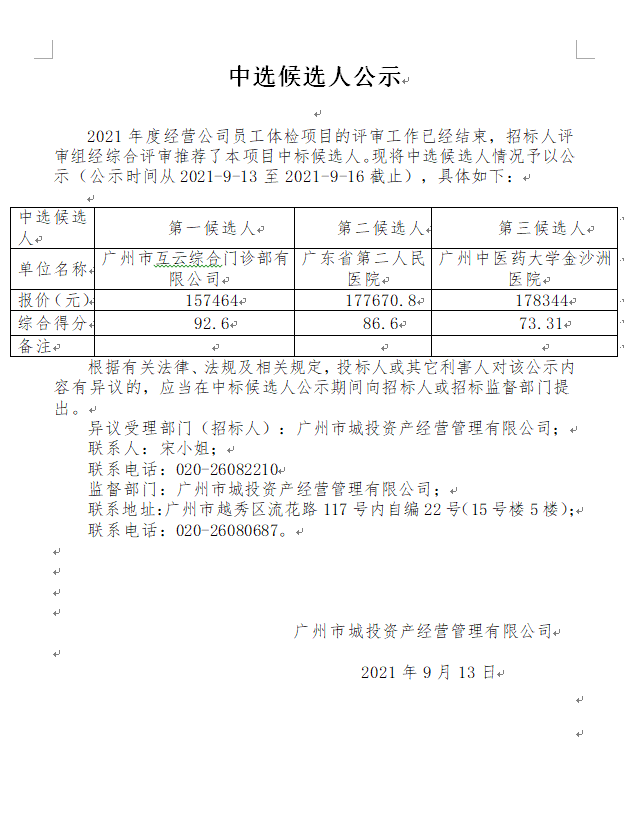 中选候选人公示

2021 年度经营公司员工体检项目的评审工作已经结束，招标人评审组经综合评审推荐了本项目中标候选人。现将中选候选人情况予以公示（公示时间从 2021-9-13 至 2021-9-16 截止），具体如下：

| 中选候选人 | 第一候选人 | 第二候选人 | 第三候选人 |
|---|---|---|---|
| 单位名称 | 广州市互云综合门诊部有限公司 | 广东省第二人民医院 | 广州中医药大学金沙洲医院 |
| 报价（元） | 157464 | 177670.8 | 178344 |
| 综合得分 | 92.6 | 86.6 | 73.31 |
| 备注 | | | |

根据有关法律、法规及相关规定，投标人或其它利害人对该公示内容有异议的，应当在中标候选人公示期间向招标人或招标监督部门提出。

异议受理部门（招标人）：广州市城投资产经营管理有限公司；

联系人：宋小姐；

联系电话：020-26082210

监督部门：广州市城投资产经营管理有限公司；

联系地址：广州市越秀区流花路 117 号内自编 22 号（15 号楼 5 楼）；

联系电话：020-26080687。

广州市城投资产经营管理有限公司

2021 年 9 月 13 日